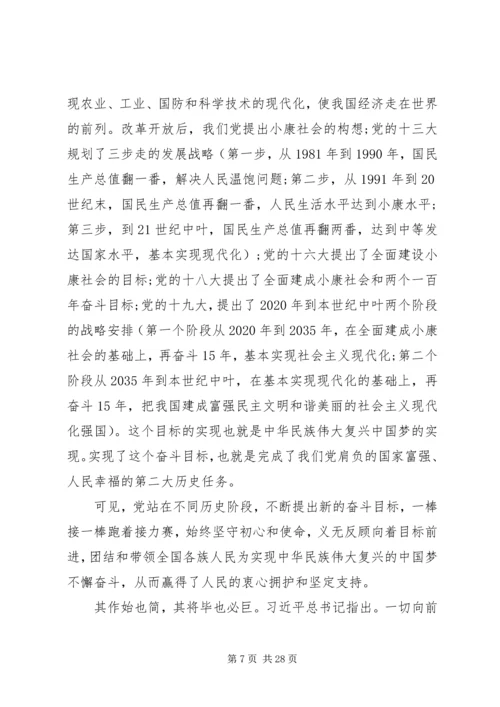 现农业、工业、国防和科学技术的现代化，使我国经济走在世界的前列。改革开放后，我们党提出小康社会的构想;党的十三大规划了三步走的发展战略（第一步，从 1981 年到 1990 年，国民生产总值翻一番，解决人民温饱问题;第二步，从 1991 年到 20 世纪末，国民生产总值再翻一番，人民生活水平达到小康水平;第三步，到 21 世纪中叶，国民生产总值再翻两番，达到中等发达国家水平，基本实现现代化）;党的十六大提出了全面建设小康社会的目标;党的十八大提出了全面建成小康社会和两个一百年奋斗目标;党的十九大，提出了 2020 年到本世纪中叶两个阶段的战略安排（第一个阶段从 2020 年到 2035 年，在全面建成小康社会的基础上，再奋斗 15 年，基本实现社会主义现代化;第二个阶段从 2035 年到本世纪中叶，在基本实现现代化的基础上，再奋斗 15 年，把我国建成富强民主文明和谐美丽的社会主义现代化强国）。这个目标的实现也就是中华民族伟大复兴中国梦的实现。实现了这个奋斗目标，也就是完成了我们党肩负的国家富强、人民幸福的第二大历史任务。

可见，党站在不同历史阶段，不断提出新的奋斗目标，一棒接一棒跑着接力赛，始终坚守初心和使命，义无反顾向着目标前进，团结和带领全国各族人民为实现中华民族伟大复兴的中国梦不懈奋斗，从而赢得了人民的衷心拥护和坚定支持。

其作始也简，其将毕也必巨。习近平总书记指出。一切向前

第 7 页 共 28 页